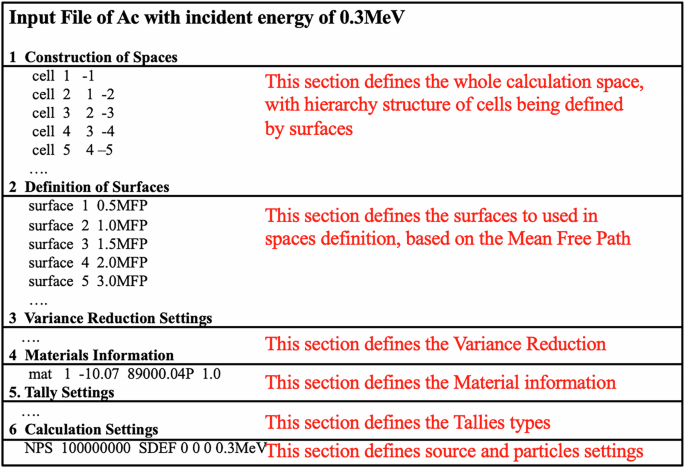 Input File of Ac with incident energy of 0.3MeV

1 Construction of Spaces

cell 1 -1
cell 2 1 -2
cell 3 2 -3
cell 4 3 -4
cell 5 4 –5
….

This section defines the whole calculation space, with hierarchy structure of cells being defined by surfaces

2 Definition of Surfaces

surface 1 0.5MFP
surface 2 1.0MFP
surface 3 1.5MFP
surface 4 2.0MFP
surface 5 3.0MFP
….

This section defines the surfaces to used in spaces definition, based on the Mean Free Path

3 Variance Reduction Settings

….

This section defines the Variance Reduction

4 Materials Information

mat 1 -10.07 89000.04P 1.0

This section defines the Material information

5. Tally Settings

….

This section defines the Tallies types

6 Calculation Settings

NPS 100000000 SDEF 0 0 0 0.3MeV

This section defines source and particles settings